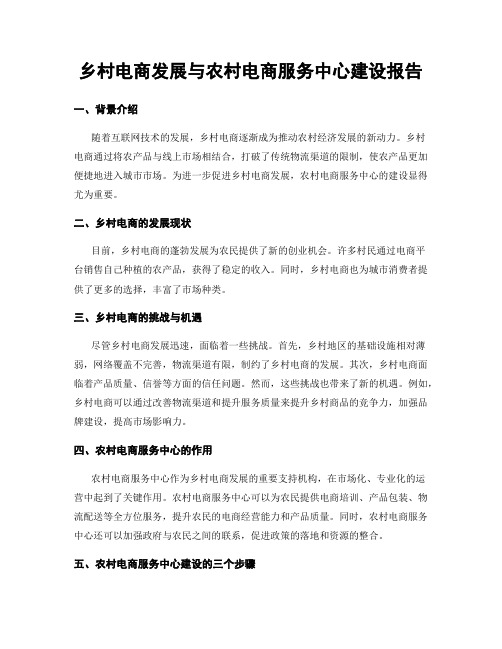 乡村电商发展与农村电商服务中心建设报告

一、背景介绍

随着互联网技术的发展，乡村电商逐渐成为推动农村经济发展的新动力。乡村电商通过将农产品与线上市场相结合，打破了传统物流渠道的限制，使农产品更加便捷地进入城市市场。为进一步促进乡村电商发展，农村电商服务中心的建设显得尤为重要。

二、乡村电商的发展现状

目前，乡村电商的蓬勃发展为农民提供了新的创业机会。许多村民通过电商平台销售自己种植的农产品，获得了稳定的收入。同时，乡村电商也为城市消费者提供了更多的选择，丰富了市场种类。

三、乡村电商的挑战与机遇

尽管乡村电商发展迅速，面临着一些挑战。首先，乡村地区的基础设施相对薄弱，网络覆盖不完善，物流渠道有限，制约了乡村电商的发展。其次，乡村电商面临着产品质量、信誉等方面的信任问题。然而，这些挑战也带来了新的机遇。例如，乡村电商可以通过改善物流渠道和提升服务质量来提升乡村商品的竞争力，加强品牌建设，提高市场影响力。

四、农村电商服务中心的作用

农村电商服务中心作为乡村电商发展的重要支持机构，在市场化、专业化的运营中起到了关键作用。农村电商服务中心可以为农民提供电商培训、产品包装、物流配送等全方位服务，提升农民的电商经营能力和产品质量。同时，农村电商服务中心还可以加强政府与农民之间的联系，促进政策的落地和资源的整合。

五、农村电商服务中心建设的三个步骤